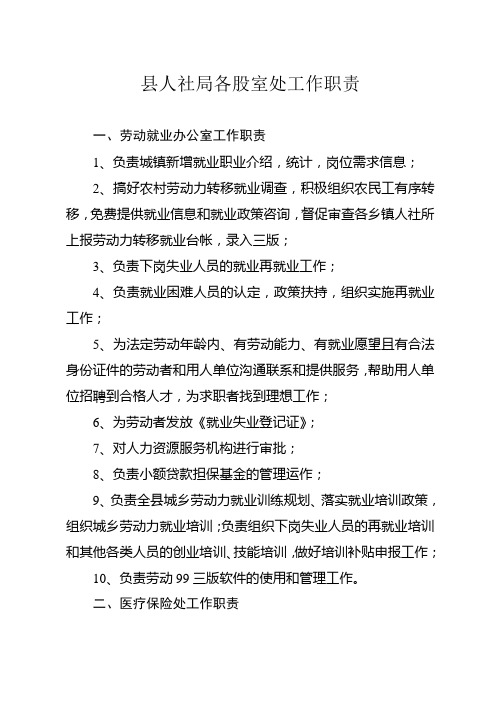 县人社局各股室处工作职责

一、劳动就业办公室工作职责

1、负责城镇新增就业职业介绍，统计，岗位需求信息；

2、搞好农村劳动力转移就业调查，积极组织农民工有序转移，免费提供就业信息和就业政策咨询，督促审查各乡镇人社所上报劳动力转移就业台帐，录入三版；

3、负责下岗失业人员的就业再就业工作；

4、负责就业困难人员的认定，政策扶持，组织实施再就业工作；

5、为法定劳动年龄内、有劳动能力、有就业愿望且有合法身份证件的劳动者和用人单位沟通联系和提供服务，帮助用人单位招聘到合格人才，为求职者找到理想工作；

6、为劳动者发放《就业失业登记证》；

7、对人力资源服务机构进行审批；

8、负责小额贷款担保基金的管理运作；

9、负责全县城乡劳动力就业训练规划、落实就业培训政策，组织城乡劳动力就业培训；负责组织下岗失业人员的再就业培训和其他各类人员的创业培训、技能培训，做好培训补贴申报工作；

10、负责劳动 99 三版软件的使用和管理工作。

二、医疗保险处工作职责